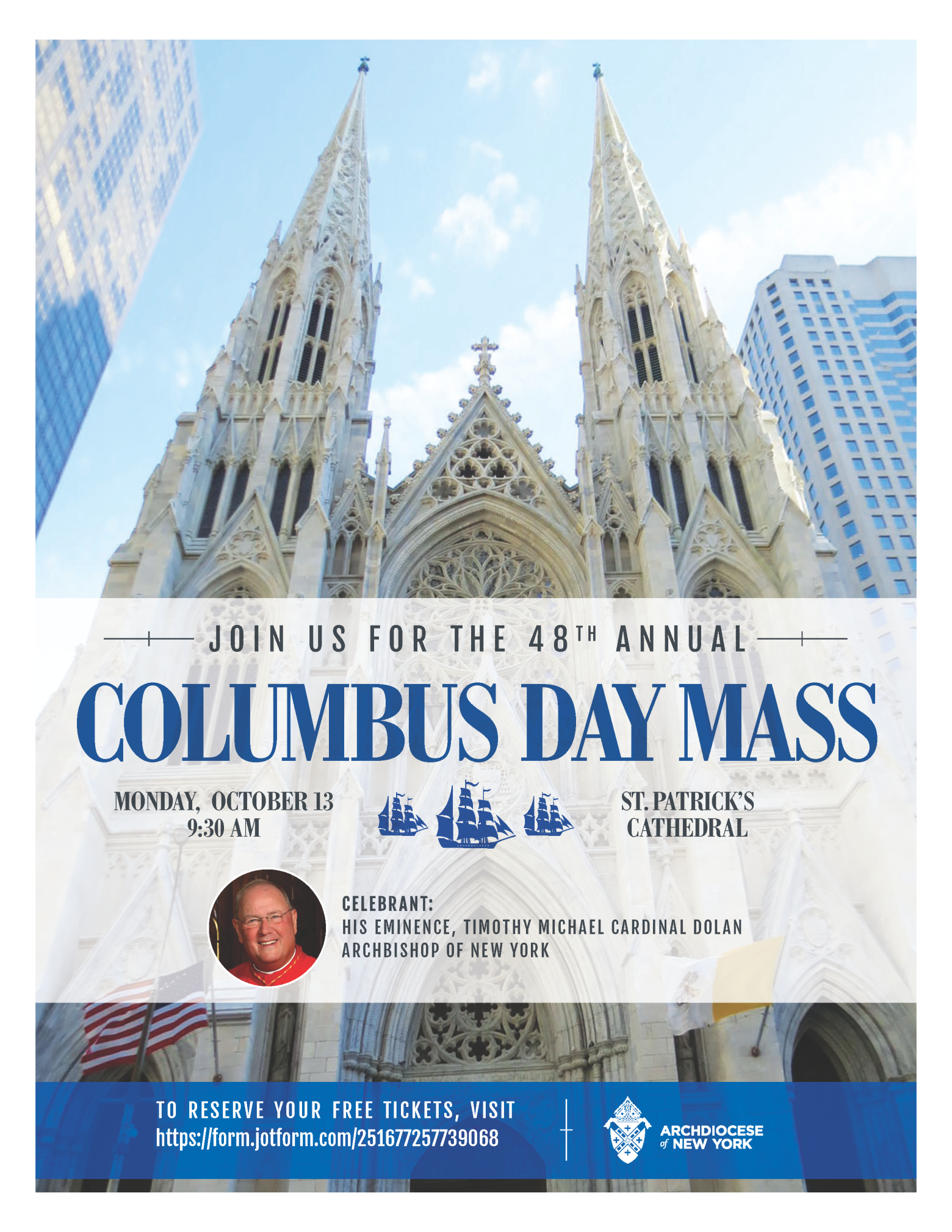 JOIN US FOR THE 48TH ANNUAL

COLUMBUS DAY MASS

MONDAY, OCTOBER 13
9:30 AM

ST. PATRICK'S
CATHEDRAL

CELEBRANT:
HIS EMINENCE, TIMOTHY MICHAEL CARDINAL DOLAN
ARCHBISHOP OF NEW YORK

TO RESERVE YOUR FREE TICKETS, VISIT
https://form.jotform.com/251677257739068

ARCHDIOCESE
of NEW YORK